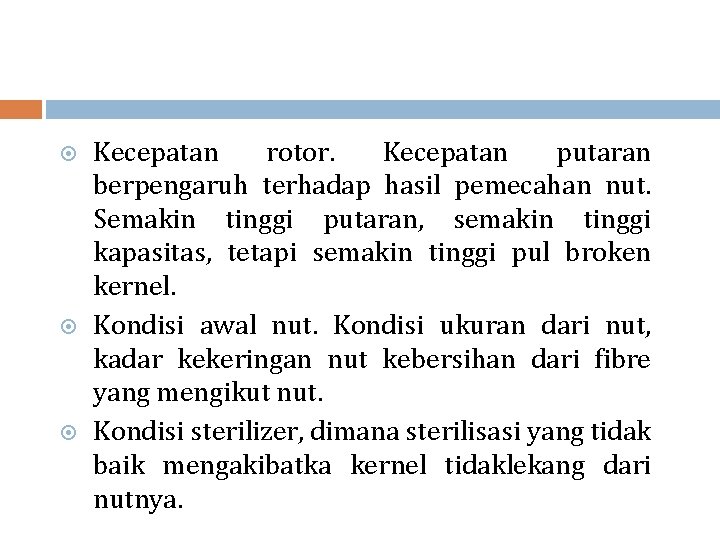 Kecepatan rotor. Kecepatan putaran berpengaruh terhadap hasil pemecahan nut. Semakin tinggi putaran, semakin tinggi kapasitas, tetapi semakin tinggi pul broken kernel.

Kondisi awal nut. Kondisi ukuran dari nut, kadar kekeringan nut kebersihan dari fibre yang mengikut nut.

Kondisi sterilizer, dimana sterilisasi yang tidak baik mengakibatka kernel tidaklekang dari nutnya.